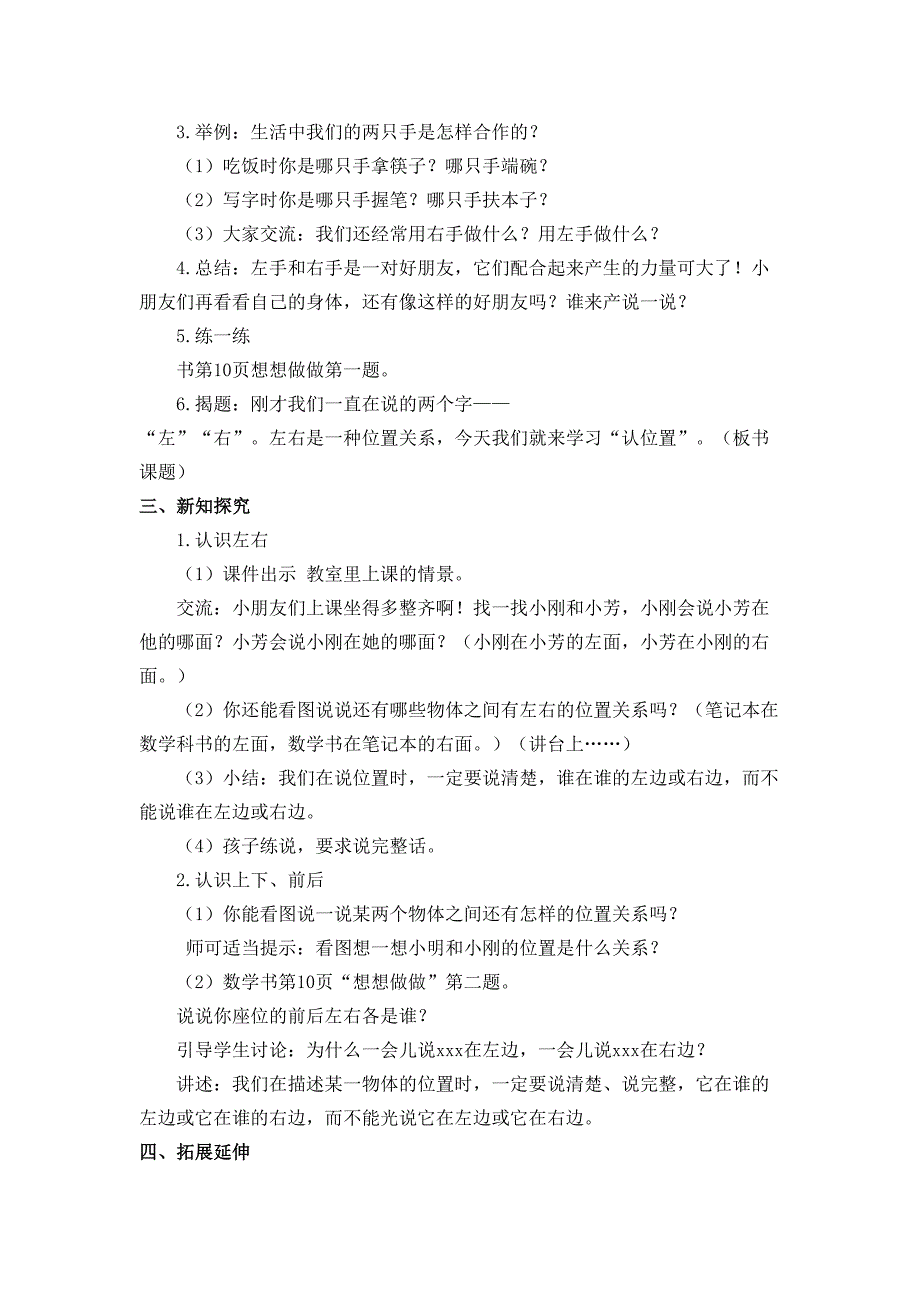 3.举例：生活中我们的两只手是怎样合作的？

（1）吃饭时你是哪只手拿筷子？哪只手端碗？

（2）写字时你是哪只手握笔？哪只手扶本子？

（3）大家交流：我们还经常用右手做什么？用左手做什么？

4.总结：左手和右手是一对好朋友，它们配合起来产生的力量可大了！小朋友们再看看自己的身体，还有像这样的好朋友吗？谁来产说一说？

5.练一练

书第10页想想做做第一题。

6.揭题：刚才我们一直在说的两个字——“左”“右”。左右是一种位置关系，今天我们就来学习“认位置”。（板书课题）

三、新知探究

1.认识左右

（1）课件出示 教室里上课的情景。

交流：小朋友们上课坐得多整齐啊！找一找小刚和小芳，小刚会说小芳在他的哪面？小芳会说小刚在她的哪面？（小刚在小芳的左面，小芳在小刚的右面。）

（2）你还能看图说说还有哪些物体之间有左右的位置关系吗？（笔记本在数学科书的左面，数学书在笔记本的右面。）（讲台上……）

（3）小结：我们在说位置时，一定要说清楚，谁在谁的左边或右边，而不能说谁在左边或右边。

（4）孩子练说，要求说完整话。

2.认识上下、前后

（1）你能看图说一说某两个物体之间还有怎样的位置关系吗？

师可适当提示：看图想一想小明和小刚的位置是什么关系？

（2）数学书第10页“想想做做”第二题。

说说你座位的前后左右各是谁？

引导学生讨论：为什么一会儿说xxx在左边，一会儿说xxx在右边？

讲述：我们在描述某一物体的位置时，一定要说清楚、说完整，它在谁的左边或它在谁的右边，而不能光说它在左边或它在右边。

四、拓展延伸